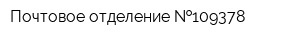 Почтовое отделение №109378